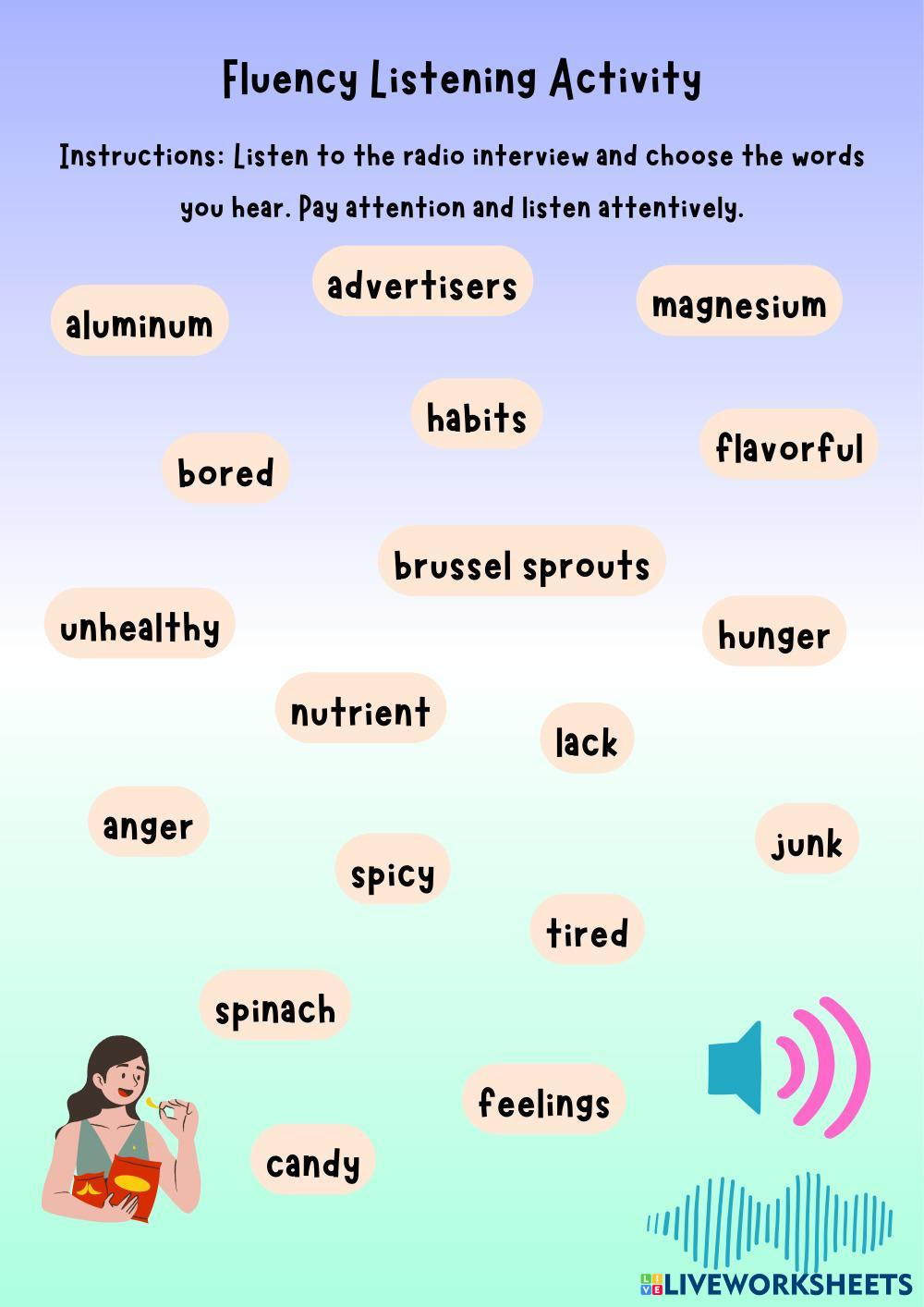 Fluency Listening Activity

Instructions: Listen to the radio interview and choose the words you hear. Pay attention and listen attentively.

advertisers

aluminum

magnesium

habits

flavorful

bored

brussel sprouts

unhealthy

hunger

nutrient

lack

anger

junk

spicy

tired

spinach

feelings

candy

LIVEWORKSHEETS